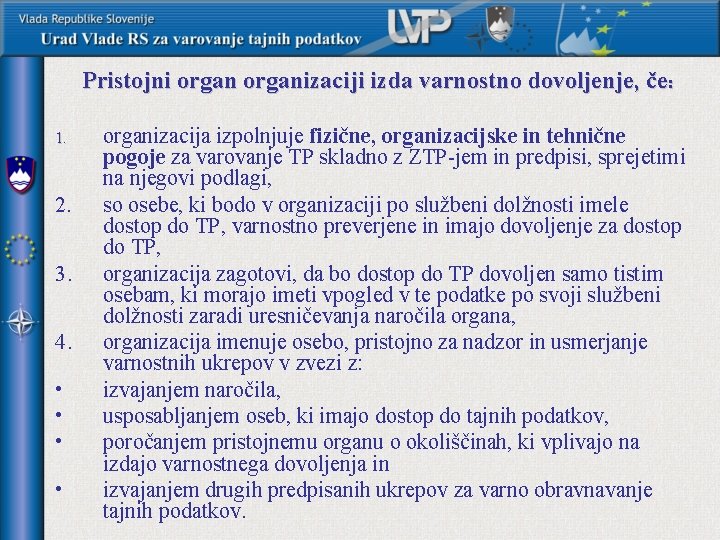 Vlada Republike Slovenije
Urad Vlade RS za varovanje tajnih podatkov

UVTP

Pristojni organ organizaciji izda varnostno dovoljenje, če:

1. organizacija izpolnjuje fizične, organizacijske in tehnične pogoje za varovanje TP skladno z ZTP-jem in predpisi, sprejetimi na njegovi podlagi,
2. so osebe, ki bodo v organizaciji po službeni dolžnosti imele dostop do TP, varnostno preverjene in imajo dovoljenje za dostop do TP,
3. organizacija zagotovi, da bo dostop do TP dovoljen samo tistim osebam, ki morajo imeti vpogled v te podatke po svoji službeni dolžnosti zaradi uresničevanja naročila organa,
4. organizacija imenuje osebo, pristojno za nadzor in usmerjanje varnostnih ukrepov v zvezi z:
• izvajanjem naročila,
• usposabljanjem oseb, ki imajo dostop do tajnih podatkov,
• poročanjem pristojnemu organu o okoliščinah, ki vplivajo na izdajo varnostnega dovoljenja in
• izvajanjem drugih predpisanih ukrepov za varno obravnavanje tajnih podatkov.